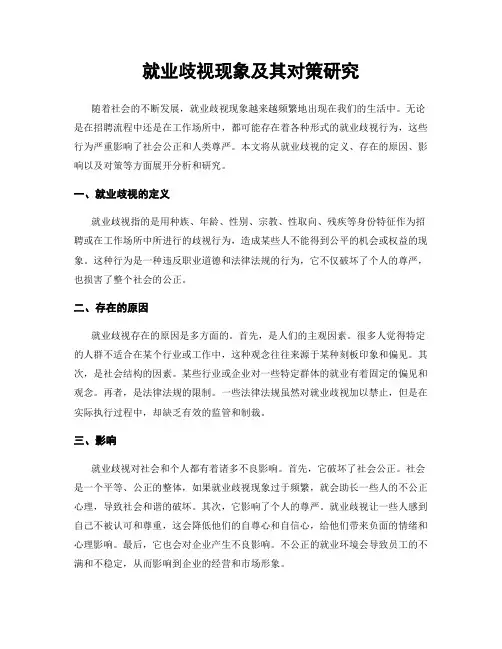 就业歧视现象及其对策研究

随着社会的不断发展，就业歧视现象越来越频繁地出现在我们的生活中。无论是在招聘流程中还是在工作场所中，都可能存在着各种形式的就业歧视行为，这些行为严重影响了社会公正和人类尊严。本文将从就业歧视的定义、存在的原因、影响以及对策等方面展开分析和研究。

一、就业歧视的定义

就业歧视指的是用种族、年龄、性别、宗教、性取向、残疾等身份特征作为招聘或在工作场所中所进行的歧视行为，造成某些人不能得到公平的机会或权益的现象。这种行为是一种违反职业道德和法律法规的行为，它不仅破坏了个人的尊严，也损害了整个社会的公正。

二、存在的原因

就业歧视存在的原因是多方面的。首先，是人们的主观因素。很多人觉得特定的人群不适合在某个行业或工作中，这种观念往往来源于某种刻板印象和偏见。其次，是社会结构的因素。某些行业或企业对一些特定群体的就业有着固定的偏见和观念。再者，是法律法规的限制。一些法律法规虽然对就业歧视加以禁止，但是在实际执行过程中，却缺乏有效的监管和制裁。

三、影响

就业歧视对社会和个人都有着诸多不良影响。首先，它破坏了社会公正。社会是一个平等、公正的整体，如果就业歧视现象过于频繁，就会助长一些人的不公正心理，导致社会和谐的破坏。其次，它影响了个人的尊严。就业歧视让一些人感到自己不被认可和尊重，这会降低他们的自尊心和自信心，给他们带来负面的情绪和心理影响。最后，它也会对企业产生不良影响。不公正的就业环境会导致员工的不满和不稳定，从而影响到企业的经营和市场形象。